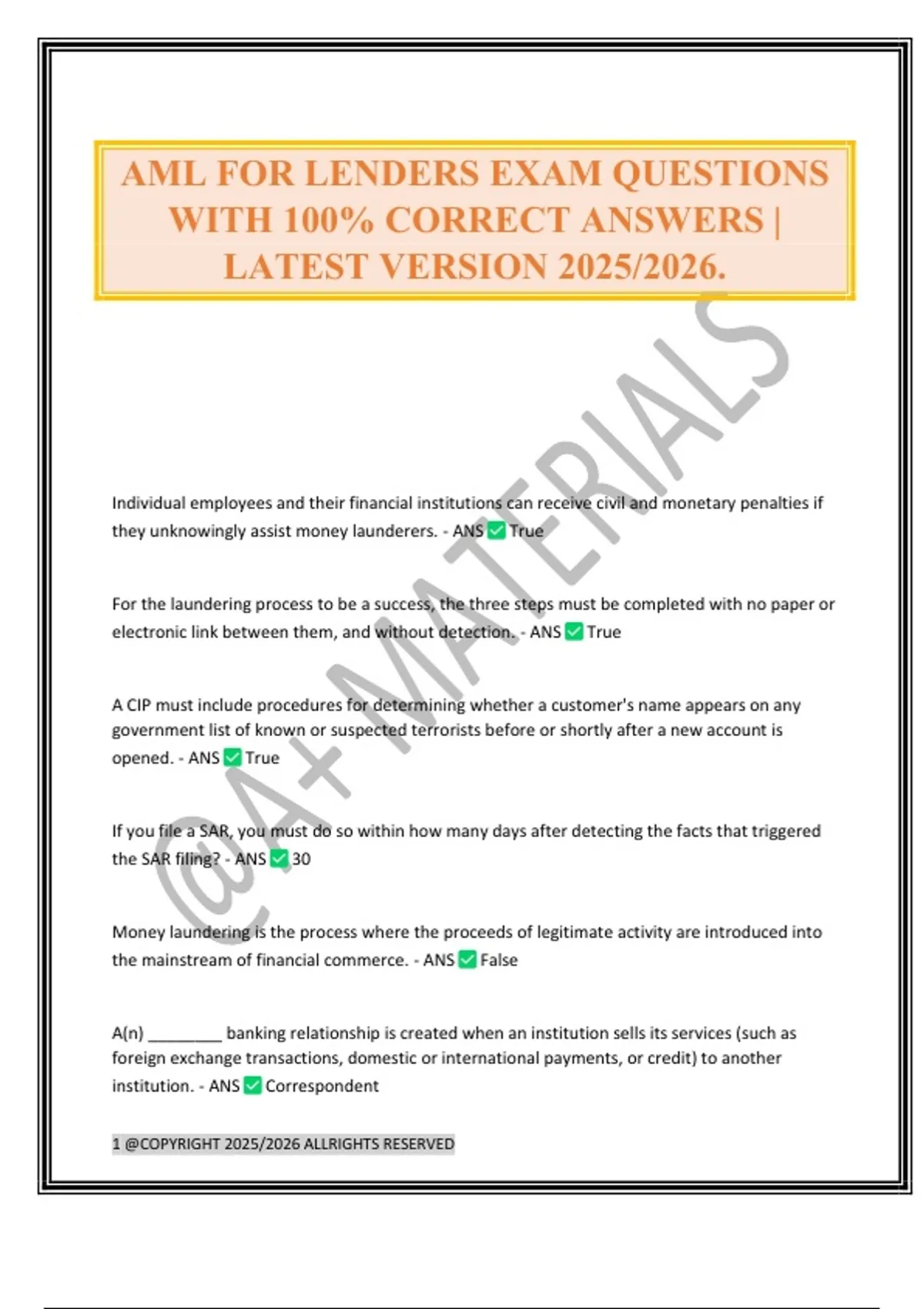 AML FOR LENDERS EXAM QUESTIONS WITH 100% CORRECT ANSWERS | LATEST VERSION 2025/2026.

@A+ MATERIALS

Individual employees and their financial institutions can receive civil and monetary penalties if they unknowingly assist money launderers. - ANS ✅ True

For the laundering process to be a success, the three steps must be completed with no paper or electronic link between them, and without detection. - ANS ✅ True

A CIP must include procedures for determining whether a customer's name appears on any government list of known or suspected terrorists before or shortly after a new account is opened. - ANS ✅ True

If you file a SAR, you must do so within how many days after detecting the facts that triggered the SAR filing? - ANS ✅ 30

Money laundering is the process where the proceeds of legitimate activity are introduced into the mainstream of financial commerce. - ANS ✅ False

A(n) ________ banking relationship is created when an institution sells its services (such as foreign exchange transactions, domestic or international payments, or credit) to another institution. - ANS ✅ Correspondent

1 @COPYRIGHT 2025/2026 ALLRIGHTS RESERVED